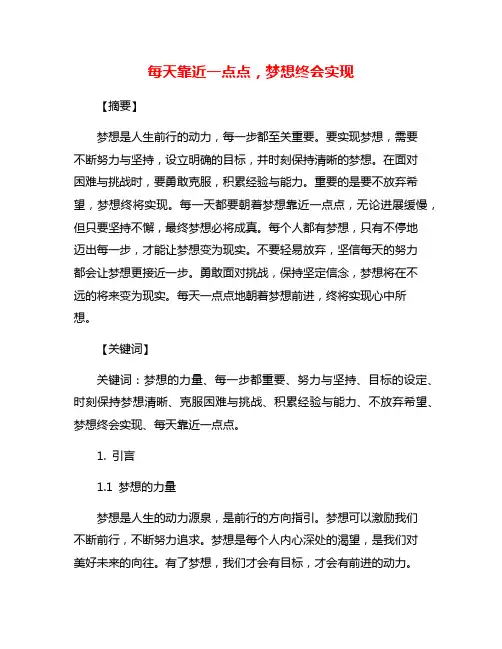 每天靠近一点点，梦想终会实现

【摘要】

梦想是人生前行的动力，每一步都至关重要。要实现梦想，需要不断努力与坚持，设立明确的目标，并时刻保持清晰的梦想。在面对困难与挑战时，要勇敢克服，积累经验与能力。重要的是要不放弃希望，梦想终将实现。每一天都要朝着梦想靠近一点点，无论进展缓慢，但只要坚持不懈，最终梦想必将成真。每个人都有梦想，只有不停地迈出每一步，才能让梦想变为现实。不要轻易放弃，坚信每天的努力都会让梦想更接近一步。勇敢面对挑战，保持坚定信念，梦想将在不远的将来变为现实。每天一点点地朝着梦想前进，终将实现心中所想。

【关键词】

关键词：梦想的力量、每一步都重要、努力与坚持、目标的设定、时刻保持梦想清晰、克服困难与挑战、积累经验与能力、不放弃希望、梦想终会实现、每天靠近一点点。

1. 引言

1.1 梦想的力量

梦想是人生的动力源泉，是前行的方向指引。梦想可以激励我们不断前行，不断努力追求。梦想是每个人内心深处的渴望，是我们对美好未来的向往。有了梦想，我们才会有目标，才会有前进的动力。